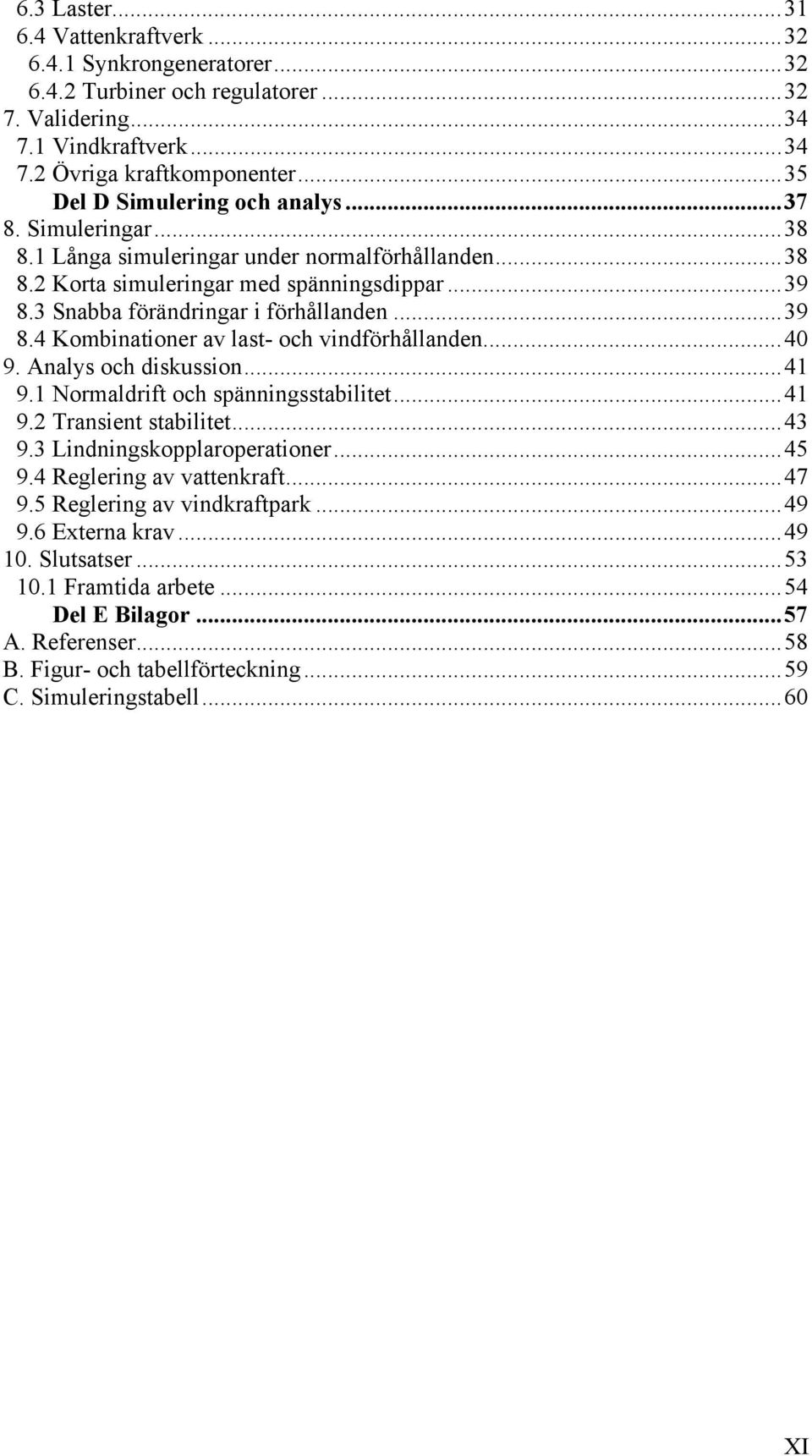 6.3 Laster...31
6.4 Vattenkraftverk...32
6.4.1 Synkrongeneratorer...32
6.4.2 Turbiner och regulatorer...32
7. Validering...34
7.1 Vindkraftverk...34
7.2 Övriga kraftkomponenter...35
Del D Simulering och analys...37
8. Simuleringar...38
8.1 Långa simuleringar under normalförhållanden...38
8.2 Korta simuleringar med spänningsdippar...39
8.3 Snabba förändringar i förhållanden...39
8.4 Kombinationer av last- och vindförhållanden...40
9. Analys och diskussion...41
9.1 Normaldrift och spänningsstabilitet...41
9.2 Transient stabilitet...43
9.3 Lindningskopplaroperationer...45
9.4 Reglering av vattenkraft...47
9.5 Reglering av vindkraftpark...49
9.6 Externa krav...49
10. Slutsatser...53
10.1 Framtida arbete...54
Del E Bilagor...57
A. Referenser...58
B. Figur- och tabellförteckning...59
C. Simuleringstabell...60

XI